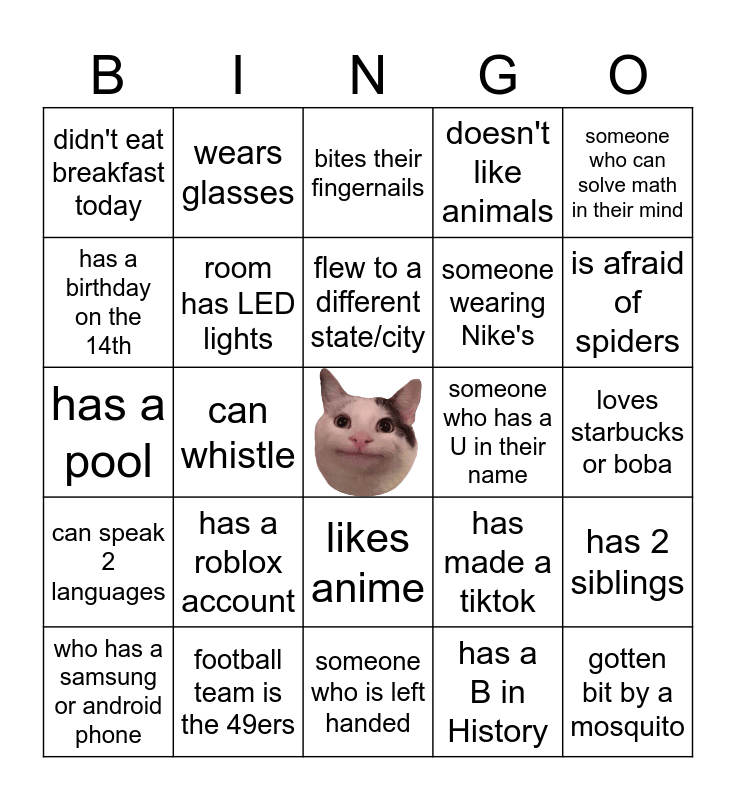 | B | I | N | G | O |
|---|---|---|---|---|
| didn't eat breakfast today | wears glasses | bites their fingernails | doesn't like animals | someone who can solve math in their mind |
| has a birthday on the 14th | room has LED lights | flew to a different state/city | someone wearing Nike's | is afraid of spiders |
| has a pool | can whistle | | someone who has a U in their name | loves starbucks or boba |
| can speak 2 languages | has a roblox account | likes anime | has made a tiktok | has 2 siblings |
| who has a samsung or android phone | football team is the 49ers | someone who is left handed | has a B in History | gotten bit by a mosquito |